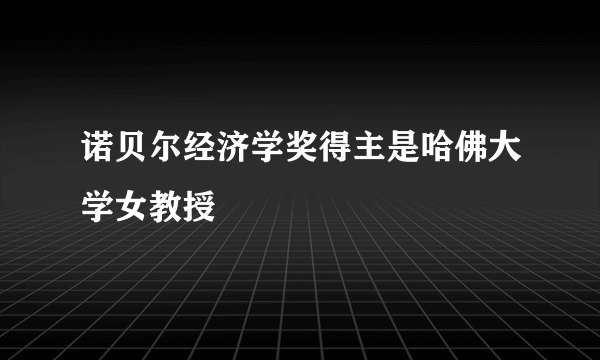 诺贝尔经济学奖得主是哈佛大学女教授